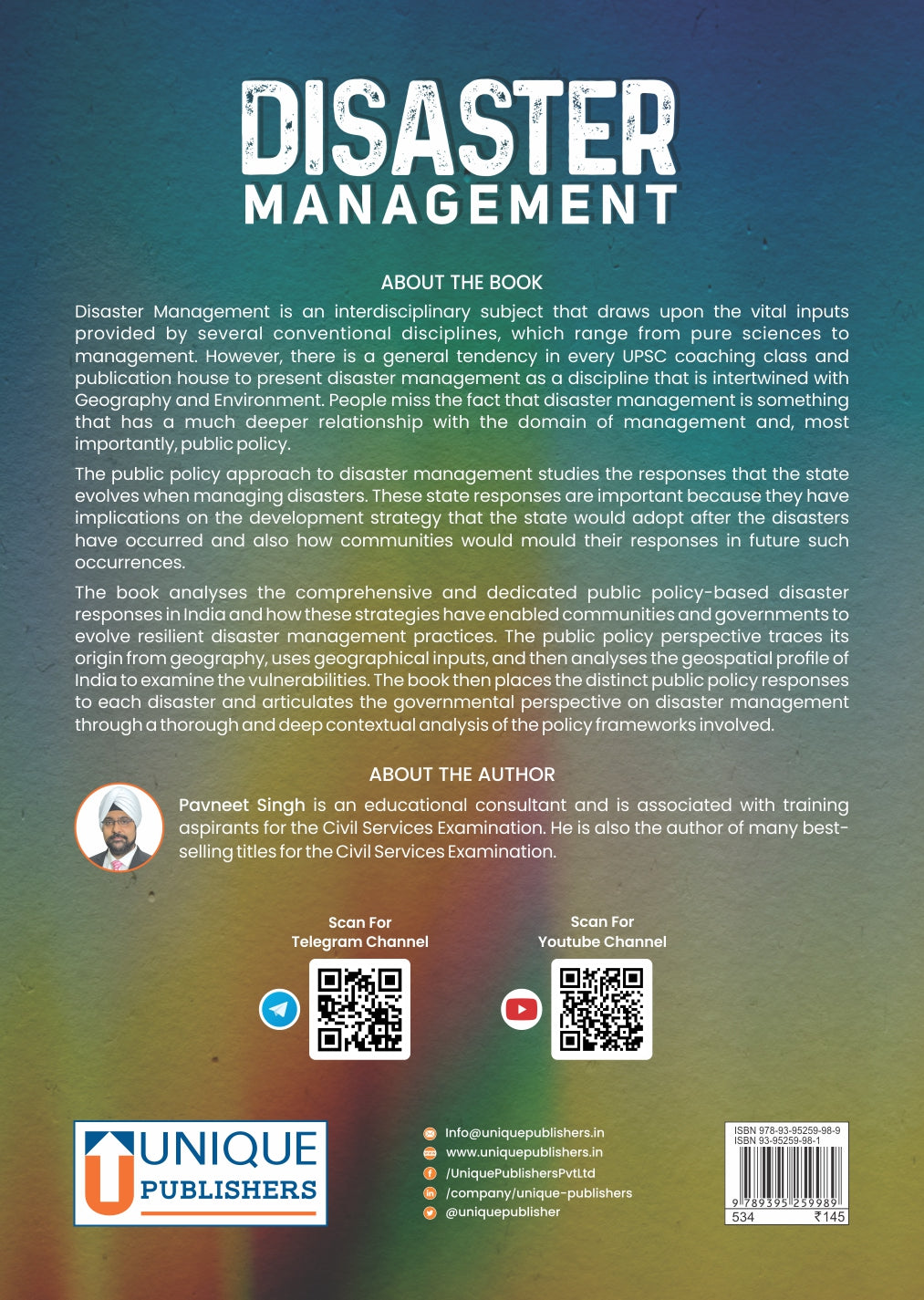 DISASTER
MANAGEMENT

ABOUT THE BOOK

Disaster Management is an interdisciplinary subject that draws upon the vital inputs provided by several conventional disciplines, which range from pure sciences to management. However, there is a general tendency in every UPSC coaching class and publication house to present disaster management as a discipline that is intertwined with Geography and Environment. People miss the fact that disaster management is something that has a much deeper relationship with the domain of management and, most importantly, public policy.

The public policy approach to disaster management studies the responses that the state evolves when managing disasters. These state responses are important because they have implications on the development strategy that the state would adopt after the disasters have occurred and also how communities would mould their responses in future such occurrences.

The book analyses the comprehensive and dedicated public policy-based disaster responses in India and how these strategies have enabled communities and governments to evolve resilient disaster management practices. The public policy perspective traces its origin from geography, uses geographical inputs, and then analyses the geospatial profile of India to examine the vulnerabilities. The book then places the distinct public policy responses to each disaster and articulates the governmental perspective on disaster management through a thorough and deep contextual analysis of the policy frameworks involved.

ABOUT THE AUTHOR

Pavneet Singh is an educational consultant and is associated with training aspirants for the Civil Services Examination. He is also the author of many best-selling titles for the Civil Services Examination.

Scan For
Telegram Channel

Scan For
Youtube Channel

UNIQUE
PUBLISHERS

Info@uniquepublishers.in
www.uniquepublishers.in
/UniquePublishersPvtLtd
/company/unique-publishers
@uniquepublisher

ISBN 978-93-95259-98-9
ISBN 93-95259-98-1
9 789395 259989
534 ₹145